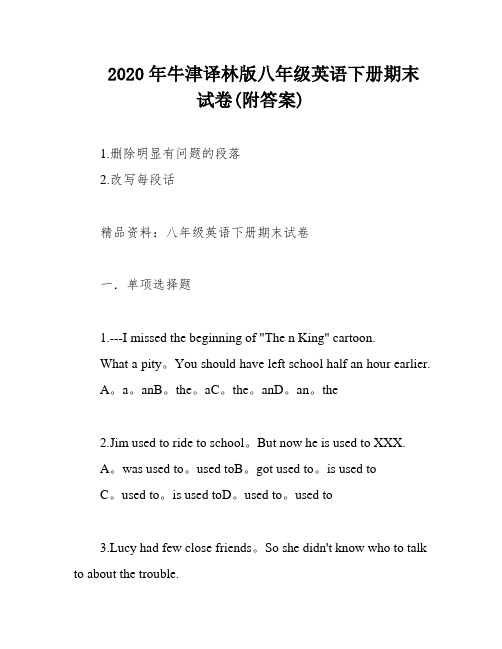 2020年牛津译林版八年级英语下册期末试卷(附答案)

1.删除明显有问题的段落
2.改写每段话

精品资料：八年级英语下册期末试卷

一．单项选择题

1.---I missed the beginning of "The n King" cartoon.
What a pity。You should have left school half an hour earlier.
A。a。anB。the。aC。the。anD。an。the

2.Jim used to ride to school。But now he is used to XXX.
A。was used to。used toB。got used to。is used to
C。used to。is used toD。used to。used to

3.Lucy had few close friends。So she didn't know who to talk to about the trouble.